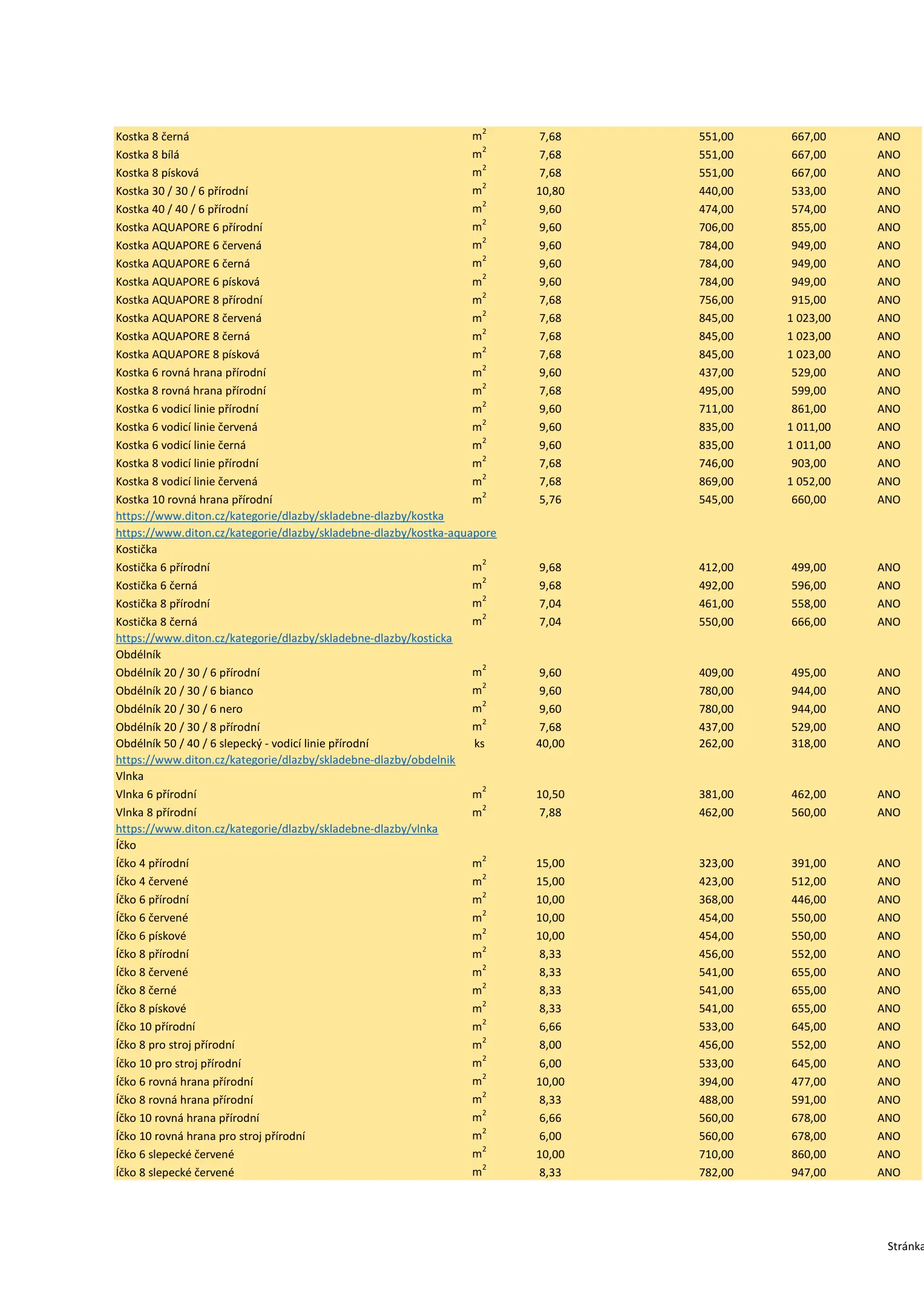 | | | | | | |
|---|---|---|---|---|---|
| Kostka 8 černá | $m^2$ | 7,68 | 551,00 | 667,00 | ANO |
| Kostka 8 bílá | $m^2$ | 7,68 | 551,00 | 667,00 | ANO |
| Kostka 8 písková | $m^2$ | 7,68 | 551,00 | 667,00 | ANO |
| Kostka 30 / 30 / 6 přírodní | $m^2$ | 10,80 | 440,00 | 533,00 | ANO |
| Kostka 40 / 40 / 6 přírodní | $m^2$ | 9,60 | 474,00 | 574,00 | ANO |
| Kostka AQUAPORE 6 přírodní | $m^2$ | 9,60 | 706,00 | 855,00 | ANO |
| Kostka AQUAPORE 6 červená | $m^2$ | 9,60 | 784,00 | 949,00 | ANO |
| Kostka AQUAPORE 6 černá | $m^2$ | 9,60 | 784,00 | 949,00 | ANO |
| Kostka AQUAPORE 6 písková | $m^2$ | 9,60 | 784,00 | 949,00 | ANO |
| Kostka AQUAPORE 8 přírodní | $m^2$ | 7,68 | 756,00 | 915,00 | ANO |
| Kostka AQUAPORE 8 červená | $m^2$ | 7,68 | 845,00 | 1 023,00 | ANO |
| Kostka AQUAPORE 8 černá | $m^2$ | 7,68 | 845,00 | 1 023,00 | ANO |
| Kostka AQUAPORE 8 písková | $m^2$ | 7,68 | 845,00 | 1 023,00 | ANO |
| Kostka 6 rovná hrana přírodní | $m^2$ | 9,60 | 437,00 | 529,00 | ANO |
| Kostka 8 rovná hrana přírodní | $m^2$ | 7,68 | 495,00 | 599,00 | ANO |
| Kostka 6 vodicí linie přírodní | $m^2$ | 9,60 | 711,00 | 861,00 | ANO |
| Kostka 6 vodicí linie červená | $m^2$ | 9,60 | 835,00 | 1 011,00 | ANO |
| Kostka 6 vodicí linie černá | $m^2$ | 9,60 | 835,00 | 1 011,00 | ANO |
| Kostka 8 vodicí linie přírodní | $m^2$ | 7,68 | 746,00 | 903,00 | ANO |
| Kostka 8 vodicí linie červená | $m^2$ | 7,68 | 869,00 | 1 052,00 | ANO |
| Kostka 10 rovná hrana přírodní | $m^2$ | 5,76 | 545,00 | 660,00 | ANO |
| https://www.diton.cz/kategorie/dlazby/skladebne-dlazby/kostka | | | | | |
| https://www.diton.cz/kategorie/dlazby/skladebne-dlazby/kostka-aquapore | | | | | |
| Kostička | | | | | |
| Kostička 6 přírodní | $m^2$ | 9,68 | 412,00 | 499,00 | ANO |
| Kostička 6 černá | $m^2$ | 9,68 | 492,00 | 596,00 | ANO |
| Kostička 8 přírodní | $m^2$ | 7,04 | 461,00 | 558,00 | ANO |
| Kostička 8 černá | $m^2$ | 7,04 | 550,00 | 666,00 | ANO |
| https://www.diton.cz/kategorie/dlazby/skladebne-dlazby/kosticka | | | | | |
| Obdélník | | | | | |
| Obdélník 20 / 30 / 6 přírodní | $m^2$ | 9,60 | 409,00 | 495,00 | ANO |
| Obdélník 20 / 30 / 6 bianco | $m^2$ | 9,60 | 780,00 | 944,00 | ANO |
| Obdélník 20 / 30 / 6 nero | $m^2$ | 9,60 | 780,00 | 944,00 | ANO |
| Obdélník 20 / 30 / 8 přírodní | $m^2$ | 7,68 | 437,00 | 529,00 | ANO |
| Obdélník 50 / 40 / 6 slepecký - vodicí linie přírodní | ks | 40,00 | 262,00 | 318,00 | ANO |
| https://www.diton.cz/kategorie/dlazby/skladebne-dlazby/obdelnik | | | | | |
| Vlnka | | | | | |
| Vlnka 6 přírodní | $m^2$ | 10,50 | 381,00 | 462,00 | ANO |
| Vlnka 8 přírodní | $m^2$ | 7,88 | 462,00 | 560,00 | ANO |
| https://www.diton.cz/kategorie/dlazby/skladebne-dlazby/vlnka | | | | | |
| Íčko | | | | | |
| Íčko 4 přírodní | $m^2$ | 15,00 | 323,00 | 391,00 | ANO |
| Íčko 4 červené | $m^2$ | 15,00 | 423,00 | 512,00 | ANO |
| Íčko 6 přírodní | $m^2$ | 10,00 | 368,00 | 446,00 | ANO |
| Íčko 6 červené | $m^2$ | 10,00 | 454,00 | 550,00 | ANO |
| Íčko 6 pískové | $m^2$ | 10,00 | 454,00 | 550,00 | ANO |
| Íčko 8 přírodní | $m^2$ | 8,33 | 456,00 | 552,00 | ANO |
| Íčko 8 červené | $m^2$ | 8,33 | 541,00 | 655,00 | ANO |
| Íčko 8 černé | $m^2$ | 8,33 | 541,00 | 655,00 | ANO |
| Íčko 8 pískové | $m^2$ | 8,33 | 541,00 | 655,00 | ANO |
| Íčko 10 přírodní | $m^2$ | 6,66 | 533,00 | 645,00 | ANO |
| Íčko 8 pro stroj přírodní | $m^2$ | 8,00 | 456,00 | 552,00 | ANO |
| Íčko 10 pro stroj přírodní | $m^2$ | 6,00 | 533,00 | 645,00 | ANO |
| Íčko 6 rovná hrana přírodní | $m^2$ | 10,00 | 394,00 | 477,00 | ANO |
| Íčko 8 rovná hrana přírodní | $m^2$ | 8,33 | 488,00 | 591,00 | ANO |
| Íčko 10 rovná hrana přírodní | $m^2$ | 6,66 | 560,00 | 678,00 | ANO |
| Íčko 10 rovná hrana pro stroj přírodní | $m^2$ | 6,00 | 560,00 | 678,00 | ANO |
| Íčko 6 slepecké červené | $m^2$ | 10,00 | 710,00 | 860,00 | ANO |
| Íčko 8 slepecké červené | $m^2$ | 8,33 | 782,00 | 947,00 | ANO |

Stránka